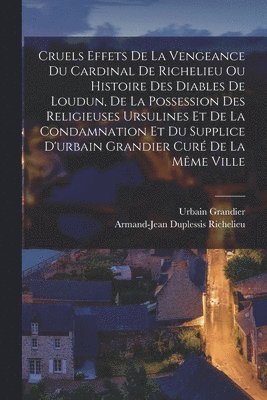 Cruels Effets De La Vengeance Du Cardinal De Richelieu Ou Histoire Des Diables De Loudun, De La Possession Des Religieuses Ursulines Et De La Condamnation Et Du Supplice D'urbain Grandier Curé De La Même Ville

Urbain Grandier
Armand-Jean Duplessis Richelieu